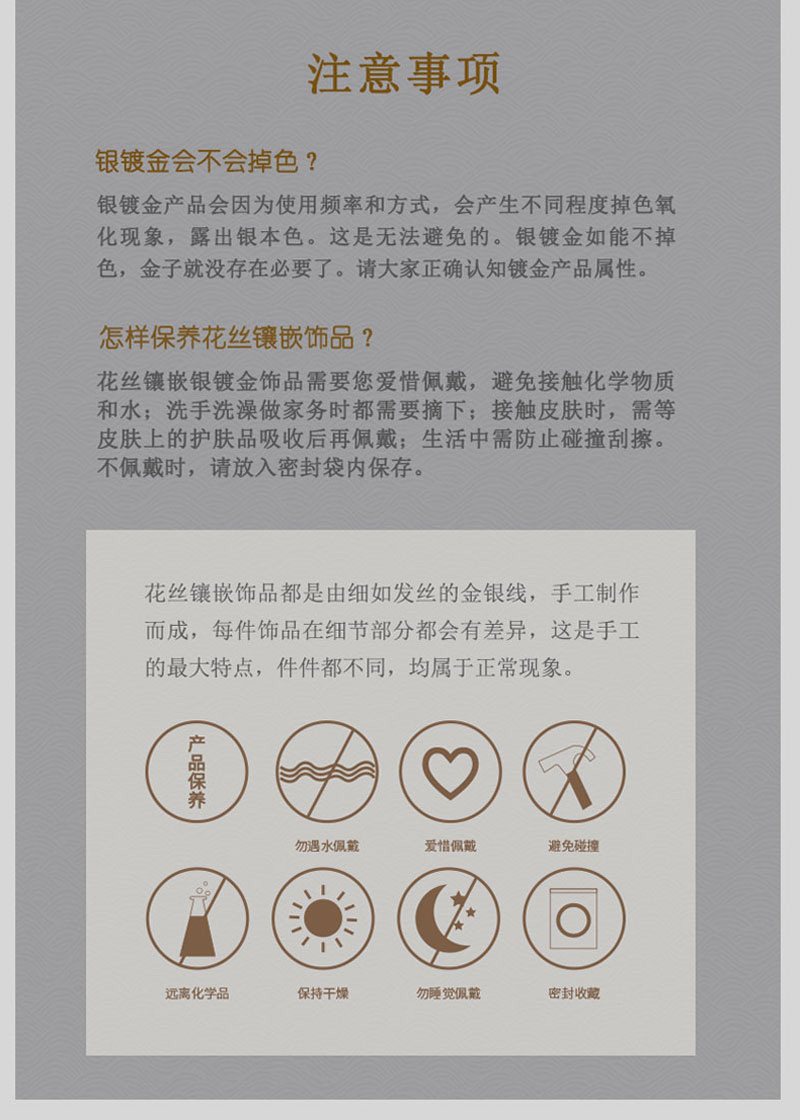 注意事项

银镀金会不会掉色？

银镀金产品会因为使用频率和方式，会产生不同程度掉色氧化现象，露出银本色。这是无法避免的。银镀金如能不掉色，金子就没存在必要了。请大家正确认知镀金产品属性。

怎样保养花丝镶嵌饰品？

花丝镶嵌银镀金饰品需要您爱惜佩戴，避免接触化学物质和水；洗手洗澡做家务时都需要摘下；接触皮肤时，需等皮肤上的护肤品吸收后再佩戴；生活中需防止碰撞刮擦。不佩戴时，请放入密封袋内保存。

花丝镶嵌饰品都是由细如发丝的金银线，手工制作而成，每件饰品在细节部分都会有差异，这是手工的最大特点，件件都不同，均属于正常现象。

产品保养

勿遇水佩戴

爱惜佩戴

避免碰撞

远离化学品

保持干燥

勿睡觉佩戴

密封收藏